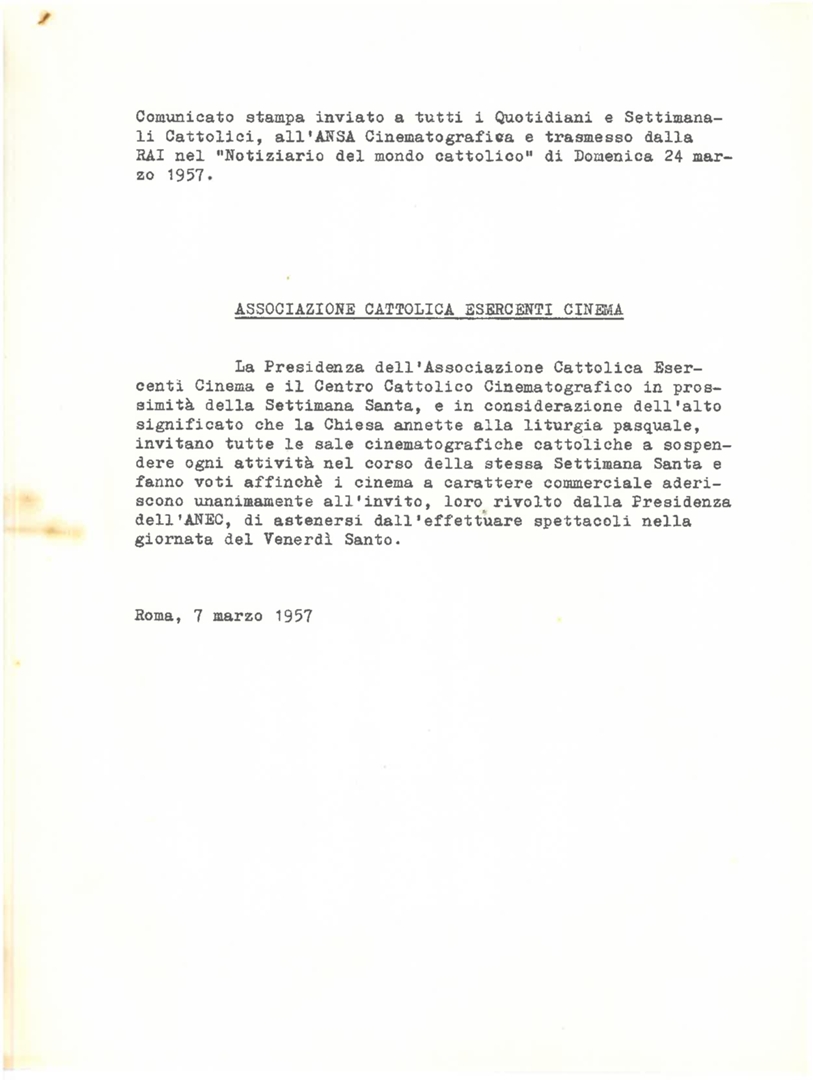 Comunicato stampa inviato a tutti i Quotidiani e Settimanali Cattolici, all'ANSA Cinematografica e trasmesso dalla RAI nel "Notiziario del mondo cattolico" di Domenica 24 marzo 1957.

ASSOCIAZIONE CATTOLICA ESERCENTI CINEMA

La Presidenza dell'Associazione Cattolica Esercenti Cinema e il Centro Cattolico Cinematografico in prossimità della Settimana Santa, e in considerazione dell'alto significato che la Chiesa annette alla liturgia pasquale, invitano tutte le sale cinematografiche cattoliche a sospendere ogni attività nel corso della stessa Settimana Santa e fanno voti affinchè i cinema a carattere commerciale aderiscono unanimamente all'invito, loro rivolto dalla Presidenza dell'ANEC, di astenersi dall'effettuare spettacoli nella giornata del Venerdì Santo.

Roma, 7 marzo 1957